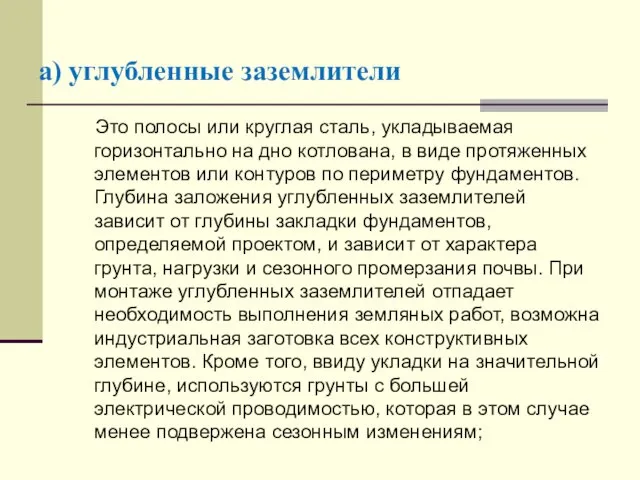 а) углубленные заземлители

Это полосы или круглая сталь, укладываемая горизонтально на дно котлована, в виде протяженных элементов или контуров по периметру фундаментов. Глубина заложения углубленных заземлителей зависит от глубины закладки фундаментов, определяемой проектом, и зависит от характера грунта, нагрузки и сезонного промерзания почвы. При монтаже углубленных заземлителей отпадает необходимость выполнения земляных работ, возможна индустриальная заготовка всех конструктивных элементов. Кроме того, ввиду укладки на значительной глубине, используются грунты с большей электрической проводимостью, которая в этом случае менее подвержена сезонным изменениям;